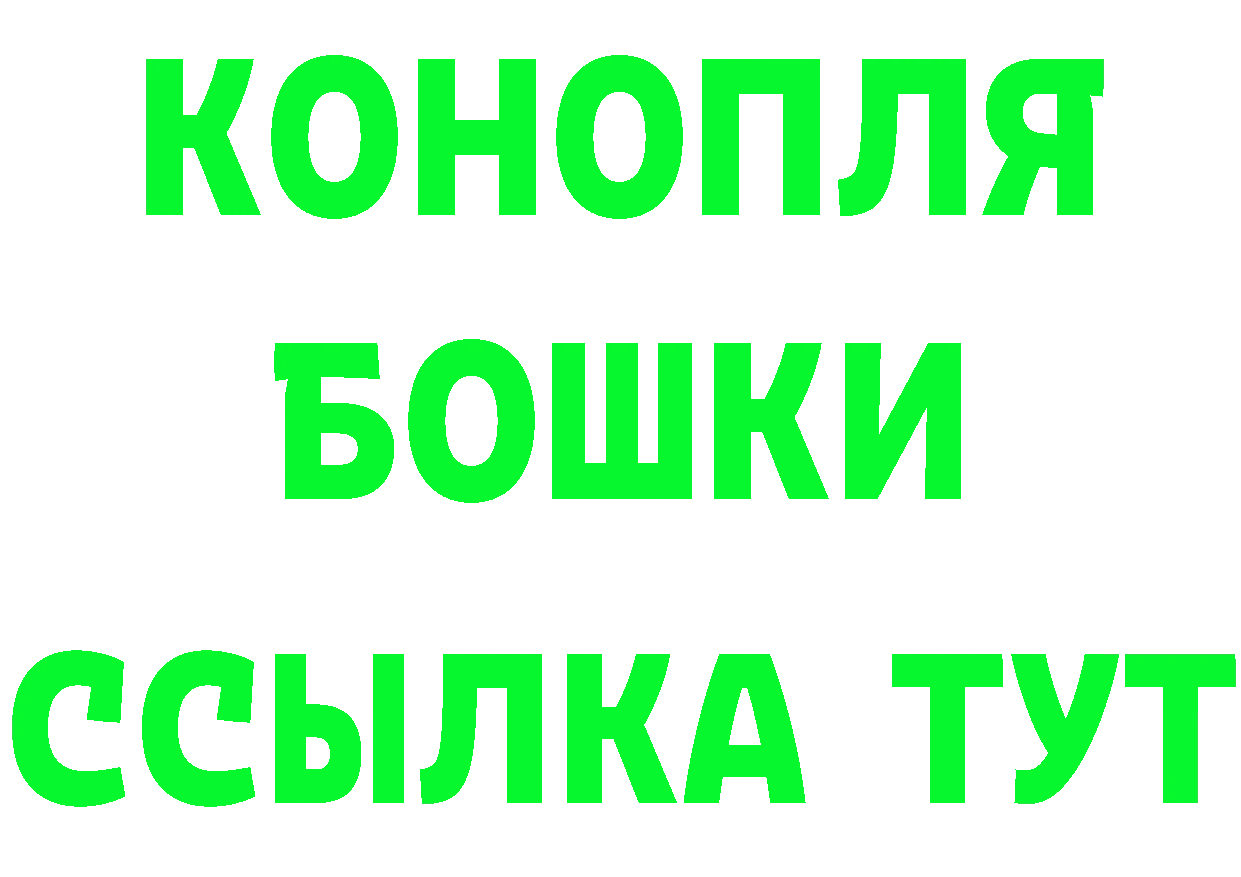 КОНОПЛЯ
БОШКИ
ССЫЛКА ТУТ